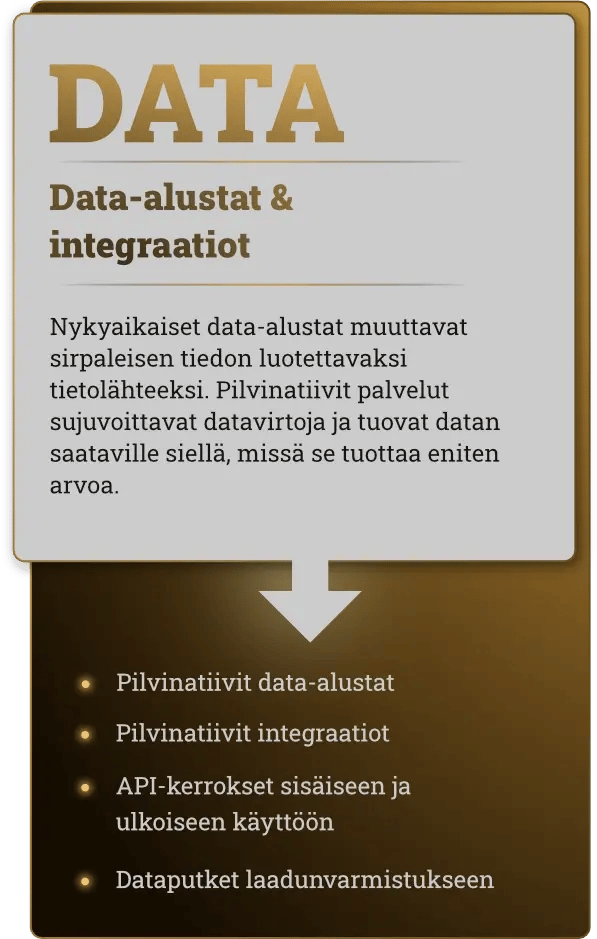 DATA

Data-alustat & integraatiot

Nykyaikaiset data-alustat muuttavat sirpaleisen tiedon luotettavaksi tietolähteeksi. Pilvinatiivit palvelut sujuvoittavat datavirtoja ja tuovat datan saataville siellä, missä se tuottaa eniten arvoa.

- Pilvinatiivit data-alustat
- Pilvinatiivit integraatiot
- API-kerrokset sisäiseen ja ulkoiseen käyttöön
- Dataputket laadunvarmistukseen